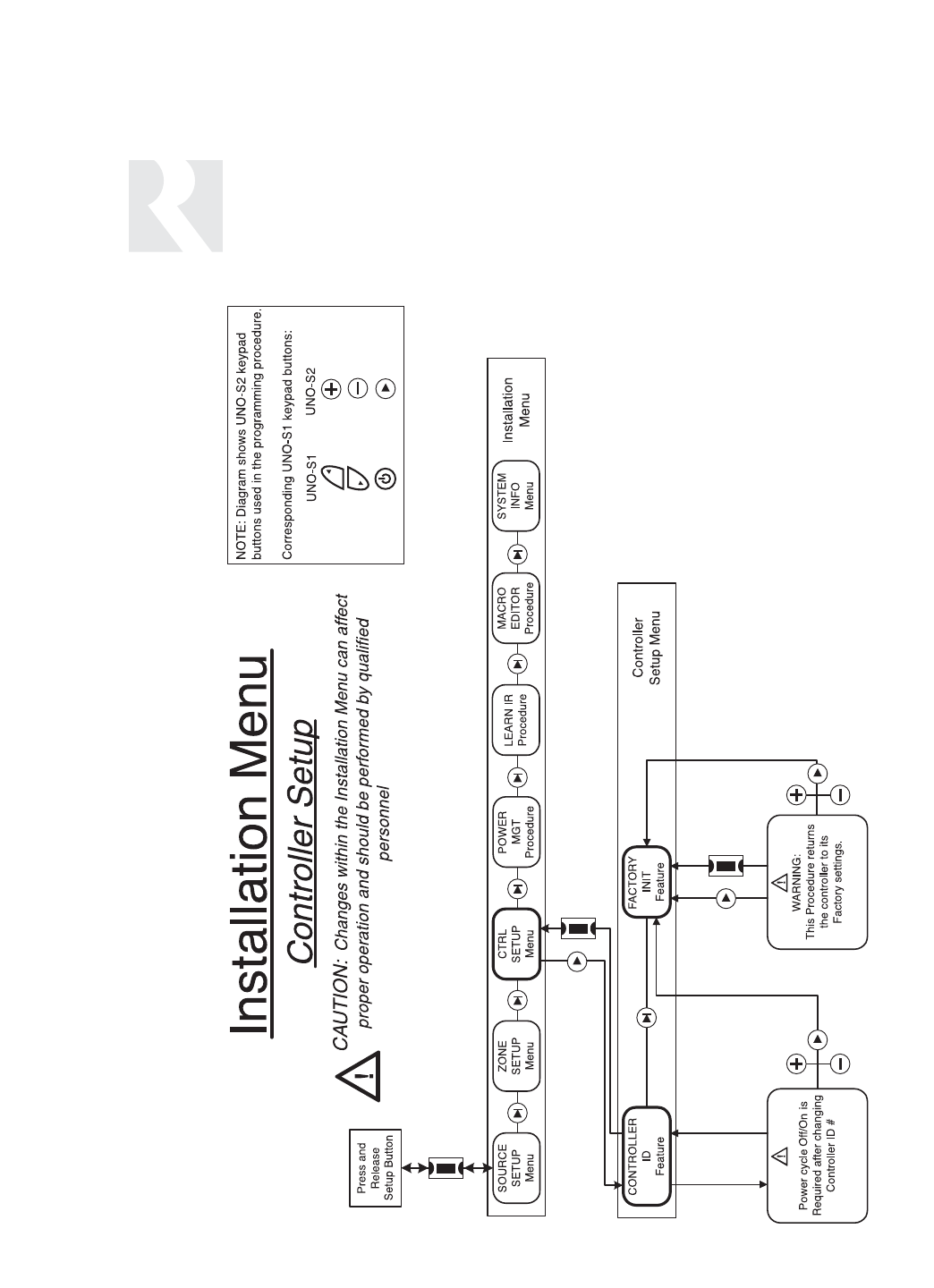 Installation Menu

Controller Setup

CAUTION: Changes within the Installation Menu can affect proper operation and should be performed by qualified personnel

NOTE: Diagram shows UNO-S2 keypad buttons used in the programming procedure.

Corresponding UNO-S1 keypad buttons:

UNO-S1 UNO-S2

Press and Release Setup Button

SOURCE SETUP Menu

ZONE SETUP Menu

CTRL SETUP Menu

POWER MGT Procedure

LEARN IR Procedure

MACRO EDITOR Procedure

SYSTEM INFO Menu

Installation Menu

CONTROLLER ID Feature

FACTORY INIT Feature

Controller Setup Menu

Power cycle Off/On is Required after changing Controller ID #

WARNING: This Procedure returns the controller to its Factory settings.